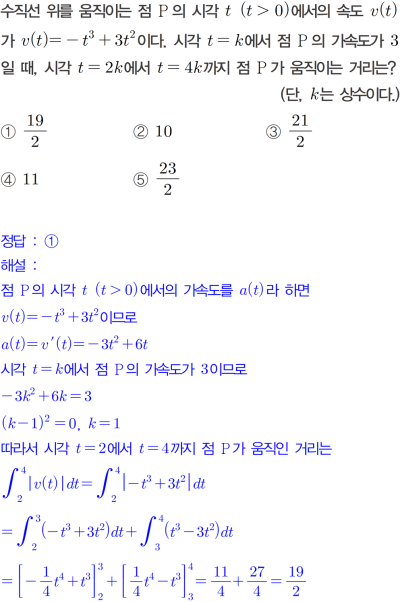 수직선 위를 움직이는 점 P의 시각 $t$ $(t>0)$에서의 속도 $v(t)$가 $v(t)=-t^3+3t^2$이다. 시각 $t=k$에서 점 P의 가속도가 3일 때, 시각 $t=2k$에서 $t=4k$까지 점 P가 움직이는 거리는?

(단, $k$는 상수이다.)

① $\frac{19}{2}$ ② 10 ③ $\frac{21}{2}$

④ 11 ⑤ $\frac{23}{2}$

정답 : ①

해설 :

점 P의 시각 $t$ $(t>0)$에서의 가속도를 $a(t)$라 하면

$v(t)=-t^3+3t^2$이므로

$a(t)=v'(t)=-3t^2+6t$

시각 $t=k$에서 점 P의 가속도가 3이므로

$-3k^2+6k=3$

$(k-1)^2=0$, $k=1$

따라서 시각 $t=2$에서 $t=4$까지 점 P가 움직인 거리는

$\int_2^4|v(t)|dt=\int_2^4|-t^3+3t^2|dt$

$=\int_2^3(-t^3+3t^2)dt+\int_3^4(t^3-3t^2)dt$

$=\left[-\frac{1}{4}t^4+t^3\right]_2^3+\left[\frac{1}{4}t^4-t^3\right]_3^4=\frac{11}{4}+\frac{27}{4}=\frac{19}{2}$